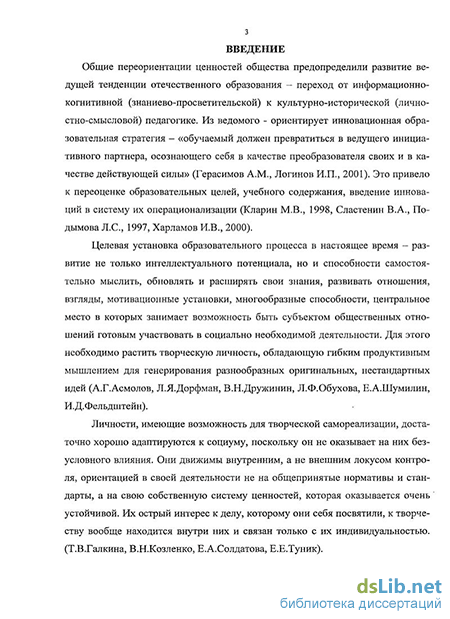 3

ВВЕДЕНИЕ

Общие переориентации ценностей общества предопределили развитие ведущей тенденции отечественного образования – переход от информационно-когнитивной (знаниево-просветительской) к культурно-исторической (личностно-смысловой) педагогике. Из ведомого - ориентирует инновационная образовательная стратегия – «обучаемый должен превратиться в ведущего инициативного партнера, осознающего себя в качестве преобразователя своих и в качестве действующей силы» (Герасимов А.М., Логинов И.П., 2001). Это привело к переоценке образовательных целей, учебного содержания, введение инноваций в систему их операционализации (Кларин М.В., 1998, Сластенин В.А., Подымова Л.С., 1997, Харламов И.В., 2000).

Целевая установка образовательного процесса в настоящее время – развитие не только интеллектуального потенциала, но и способности самостоятельно мыслить, обновлять и расширять свои знания, развивать отношения, взгляды, мотивационные установки, многообразные способности, центральное место в которых занимает возможность быть субъектом общественных отношений готовым участвовать в социально необходимой деятельности. Для этого необходимо растить творческую личность, обладающую гибким продуктивным мышлением для генерирования разнообразных оригинальных, нестандартных идей (А.Г.Асмолов, Л.Я.Дорфман, В.Н.Дружинин, Л.Ф.Обухова, Е.А.Шумилин, И.Д.Фельдштейн).

Личности, имеющие возможность для творческой самореализации, достаточно хорошо адаптируются к социуму, поскольку он не оказывает на них безусловного влияния. Они движимы внутренним, а не внешним локусом контроля, ориентацией в своей деятельности не на общепринятые нормативы и стандарты, а на свою собственную систему ценностей, которая оказывается очень устойчивой. Их острый интерес к делу, которому они себя посвятили, к творчеству вообще находится внутри них и связан только с их индивидуальностью. (Т.В.Галкина, В.Н.Козленко, Е.А.Солдатова, Е.Е.Туник).

dsLib.net
библиотека диссертаций